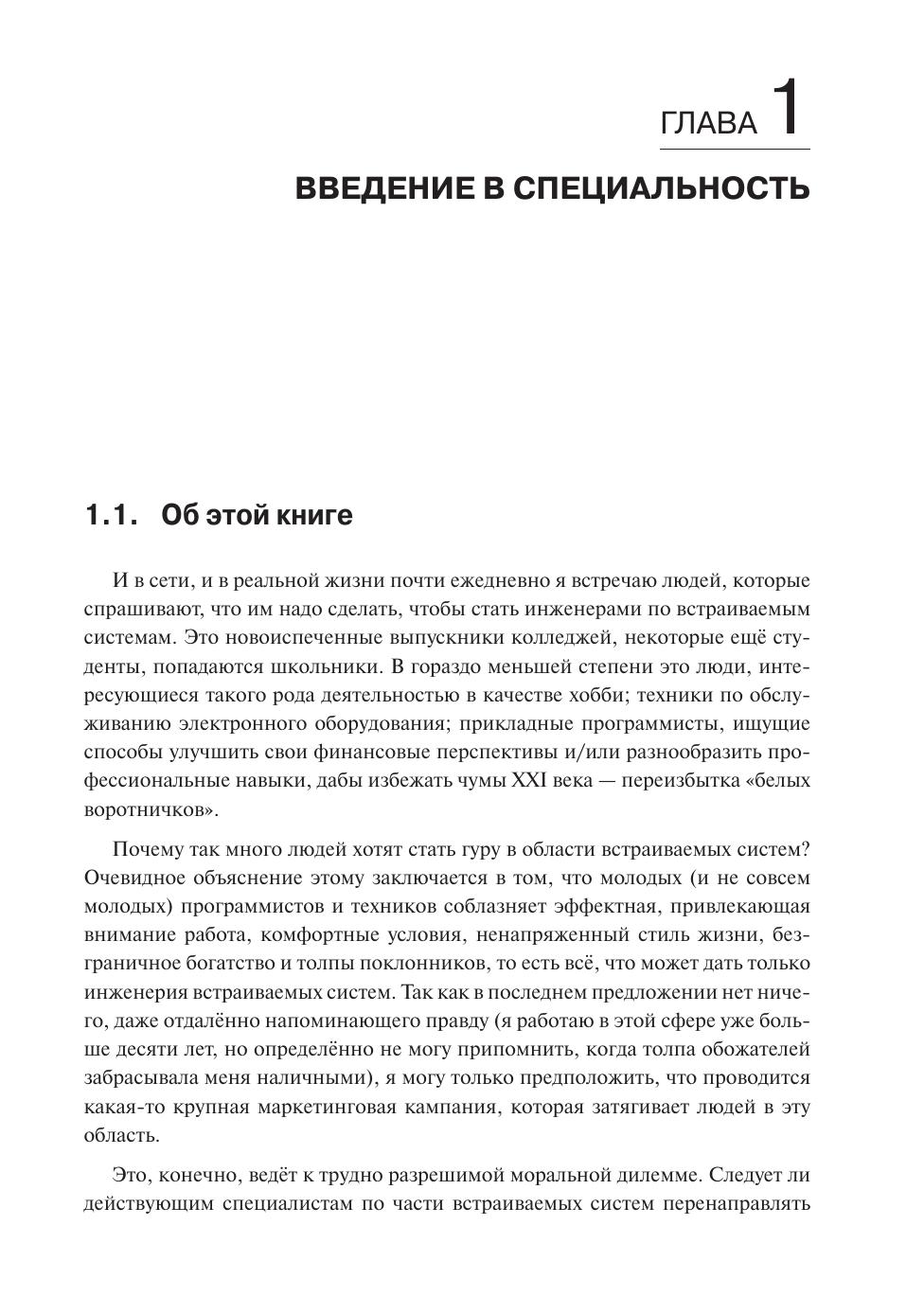 ГЛАВА 1

ВВЕДЕНИЕ В СПЕЦИАЛЬНОСТЬ

1.1. Об этой книге

И в сети, и в реальной жизни почти ежедневно я встречаю людей, которые спрашивают, что им надо сделать, чтобы стать инженерами по встраиваемым системам. Это новоиспеченные выпускники колледжей, некоторые ещё студенты, попадаются школьники. В гораздо меньшей степени это люди, интересующиеся такого рода деятельностью в качестве хобби; техники по обслуживанию электронного оборудования; прикладные программисты, ищущие способы улучшить свои финансовые перспективы и/или разнообразить профессиональные навыки, дабы избежать чумы XXI века — переизбытка «белых воротничков».

Почему так много людей хотят стать гуру в области встраиваемых систем? Очевидное объяснение этому заключается в том, что молодых (и не совсем молодых) программистов и техников соблазняет эффектная, привлекающая внимание работа, комфортные условия, ненапряженный стиль жизни, безграничное богатство и толпы поклонников, то есть всё, что может дать только инженерия встраиваемых систем. Так как в последнем предложении нет ничего, даже отдалённо напоминающего правду (я работаю в этой сфере уже больше десяти лет, но определённо не могу припомнить, когда толпа обожателей забрасывала меня наличными), я могу только предположить, что проводится какая-то крупная маркетинговая кампания, которая затягивает людей в эту область.

Это, конечно, ведёт к трудно разрешимой моральной дилемме. Следует ли действующим специалистам по части встраиваемых систем перенаправлять